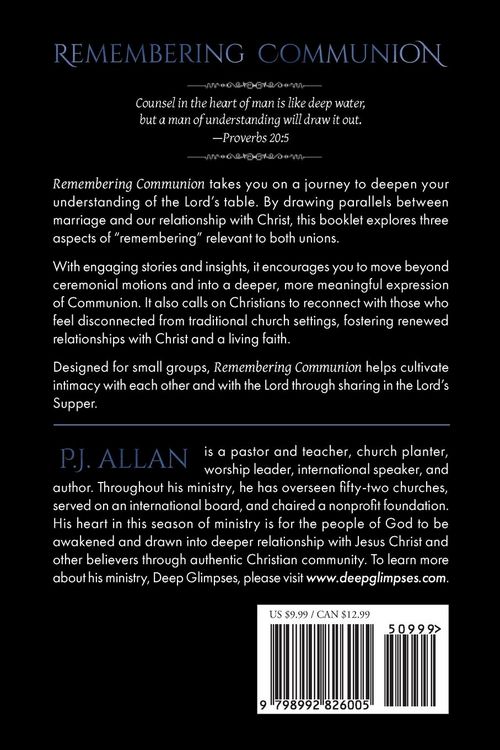 REMEMBERING COMMUNION

Counsel in the heart of man is like deep water, but a man of understanding will draw it out.
—Proverbs 20:5

Remembering Communion takes you on a journey to deepen your understanding of the Lord's table. By drawing parallels between marriage and our relationship with Christ, this booklet explores three aspects of "remembering" relevant to both unions.

With engaging stories and insights, it encourages you to move beyond ceremonial motions and into a deeper, more meaningful expression of Communion. It also calls on Christians to reconnect with those who feel disconnected from traditional church settings, fostering renewed relationships with Christ and a living faith.

Designed for small groups, Remembering Communion helps cultivate intimacy with each other and with the Lord through sharing in the Lord's Supper.

P.J. ALLAN is a pastor and teacher, church planter, worship leader, international speaker, and author. Throughout his ministry, he has overseen fifty-two churches, served on an international board, and chaired a nonprofit foundation. His heart in this season of ministry is for the people of God to be awakened and drawn into deeper relationship with Jesus Christ and other believers through authentic Christian community. To learn more about his ministry, Deep Glimpses, please visit www.deepglimpses.com.

US $9.99 / CAN $12.99

50999>

9 798992 826005